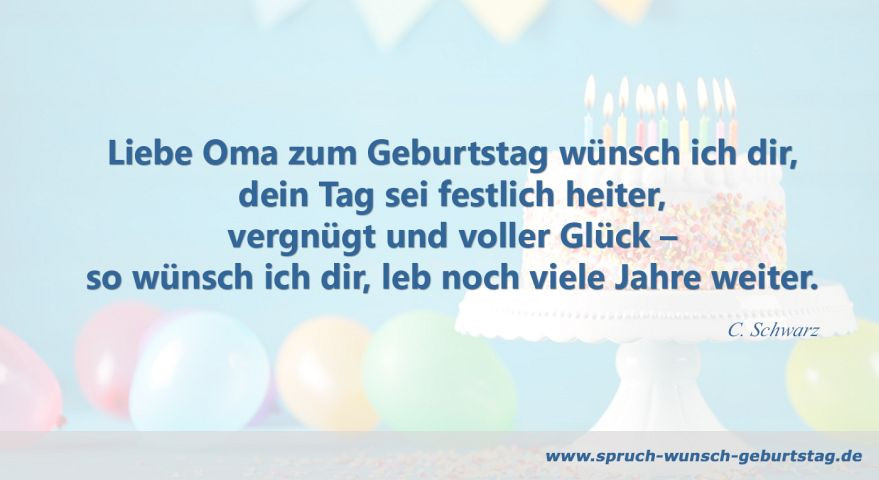 Liebe Oma zum Geburtstag wünsch ich dir,
dein Tag sei festlich heiter,
vergnügt und voller Glück –
so wünsch ich dir, leb noch viele Jahre weiter.

C. Schwarz

www.spruch-wunsch-geburtstag.de